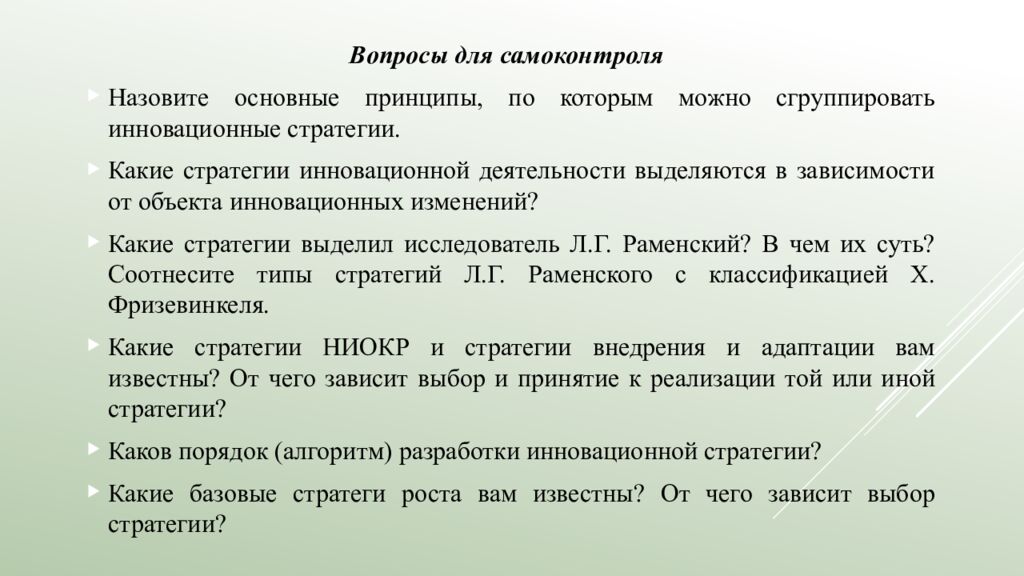 Вопросы для самоконтроля

Назовите основные принципы, по которым можно сгруппировать инновационные стратегии.

Какие стратегии инновационной деятельности выделяются в зависимости от объекта инновационных изменений?

Какие стратегии выделил исследователь Л.Г. Раменский? В чем их суть? Соотнесите типы стратегий Л.Г. Раменского с классификацией Х. Фризевинкеля.

Какие стратегии НИОКР и стратегии внедрения и адаптации вам известны? От чего зависит выбор и принятие к реализации той или иной стратегии?

Каков порядок (алгоритм) разработки инновационной стратегии?

Какие базовые стратеги роста вам известны? От чего зависит выбор стратегии?